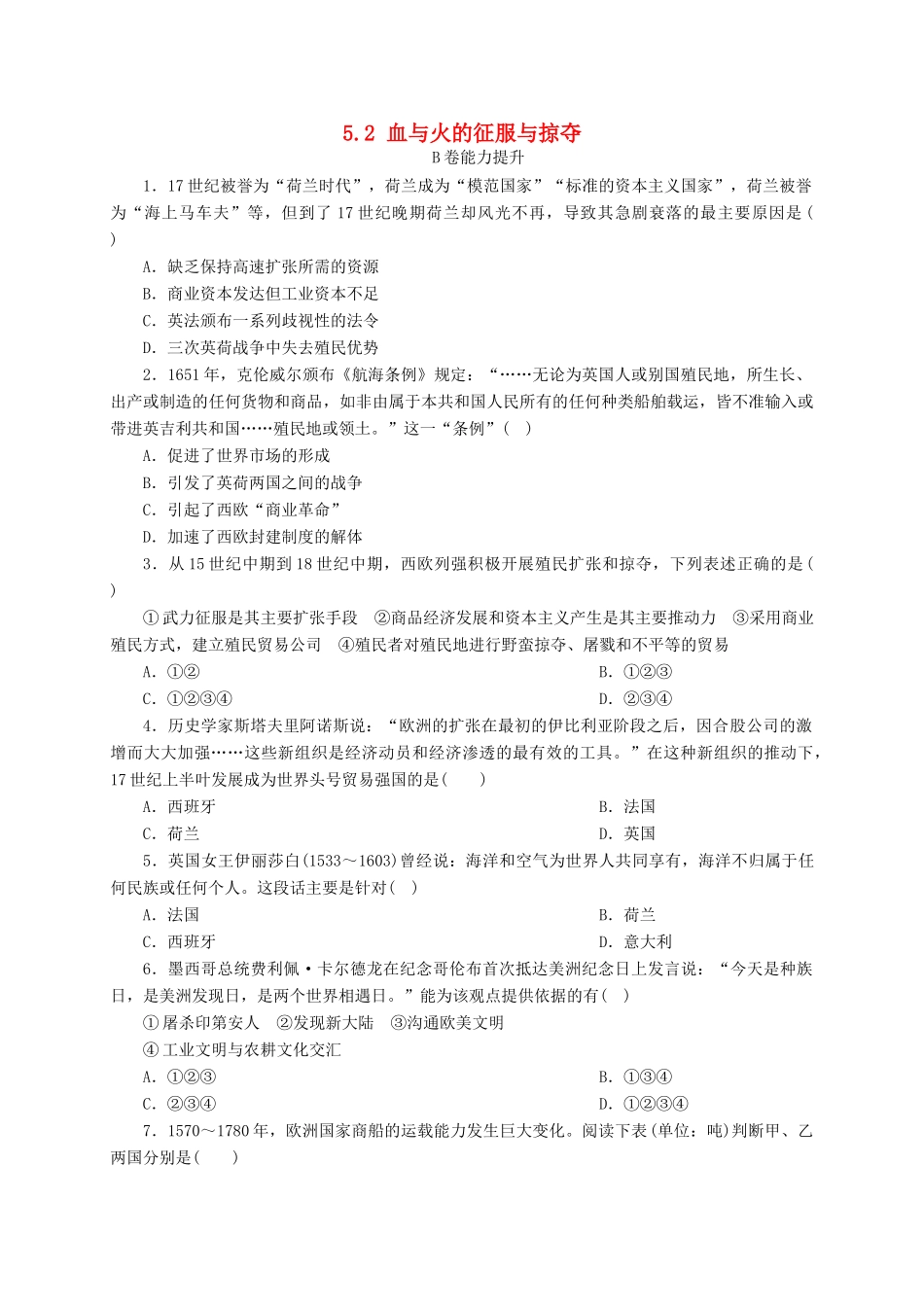 5.2 血与火的征服与掠夺

B卷能力提升

1．17世纪被誉为“荷兰时代”，荷兰成为“模范国家”“标准的资本主义国家”，荷兰被誉为“海上马车夫”等，但到了17世纪晚期荷兰却风光不再，导致其急剧衰落的最主要原因是( )

A．缺乏保持高速扩张所需的资源

B．商业资本发达但工业资本不足

C．英法颁布一系列歧视性的法令

D．三次英荷战争中失去殖民优势

2．1651年，克伦威尔颁布《航海条例》规定：“……无论为英国人或别国殖民地，所生长、出产或制造的任何货物和商品，如非由属于本共和国人民所有的任何种类船舶载运，皆不准输入或带进英吉利共和国……殖民地或领土。”这一“条例”( )

A．促进了世界市场的形成

B．引发了英荷两国之间的战争

C．引起了西欧“商业革命”

D．加速了西欧封建制度的解体

3．从15世纪中期到18世纪中期，西欧列强积极开展殖民扩张和掠夺，下列表述正确的是( )

①武力征服是其主要扩张手段 ②商品经济发展和资本主义产生是其主要推动力 ③采用商业殖民方式，建立殖民贸易公司 ④殖民者对殖民地进行野蛮掠夺、屠戮和不平等的贸易

A．①②

B．①②③

C．①②③④

D．②③④

4．历史学家斯塔夫里阿诺斯说：“欧洲的扩张在最初的伊比利亚阶段之后，因合股公司的激增而大大加强……这些新组织是经济动员和经济渗透的最有效的工具。”在这种新组织的推动下，17世纪上半叶发展成为世界头号贸易强国的是( )

A．西班牙

B．法国

C．荷兰

D．英国

5．英国女王伊丽莎白(1533～1603)曾经说：海洋和空气为世界人共同享有，海洋不归属于任何民族或任何个人。这段话主要是针对( )

A．法国

B．荷兰

C．西班牙

D．意大利

6．墨西哥总统费利佩·卡尔德龙在纪念哥伦布首次抵达美洲纪念日上发言说：“今天是种族日，是美洲发现日，是两个世界相遇日。”能为该观点提供依据的有( )

①屠杀印第安人 ②发现新大陆 ③沟通欧美文明

④工业文明与农耕文化交汇

A．①②③

B．①③④

C．②③④

D．①②③④

7．1570～1780年，欧洲国家商船的运载能力发生巨大变化。阅读下表(单位：吨)判断甲、乙两国分别是( )